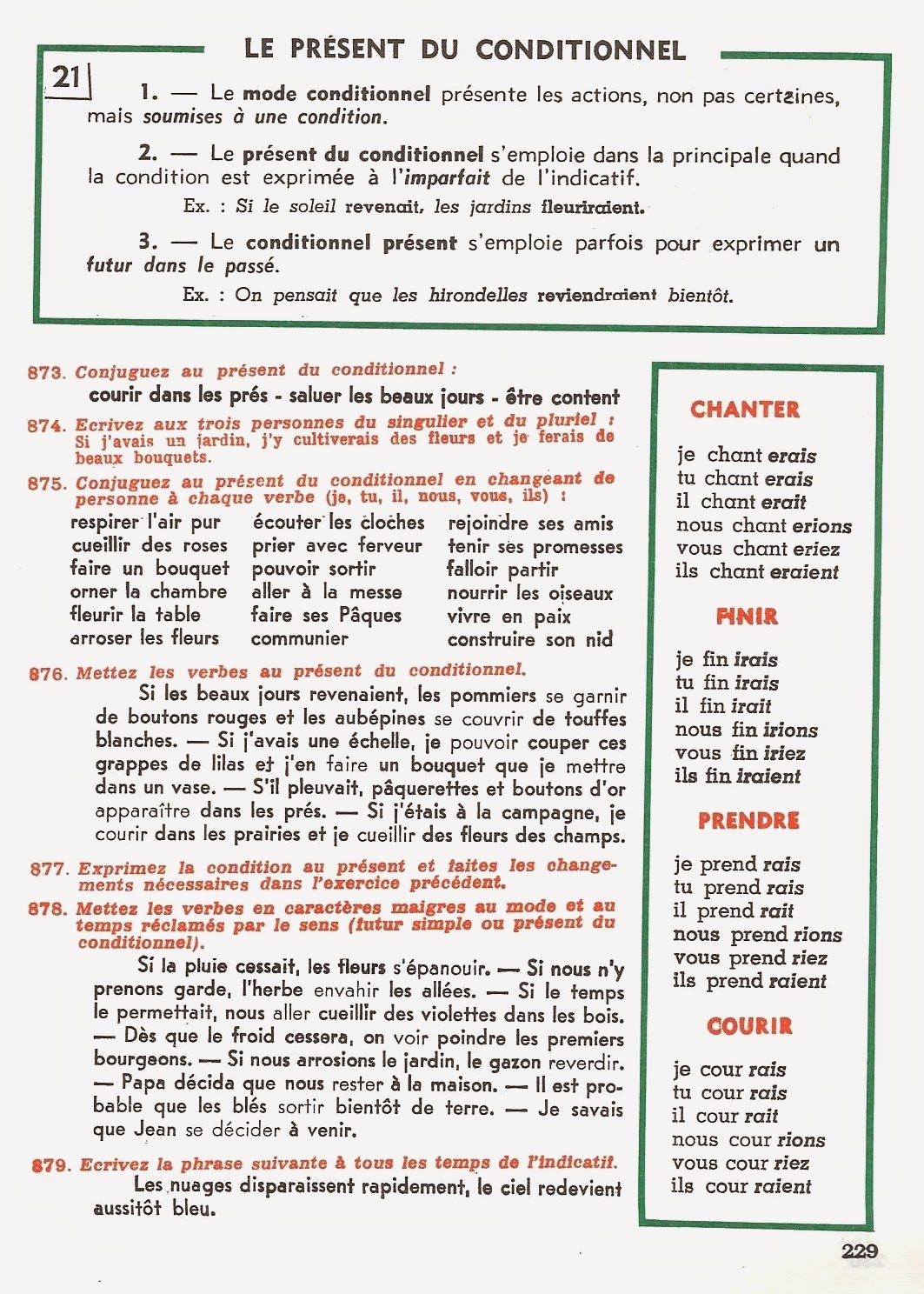 LE PRÉSENT DU CONDITIONNEL

21

1. — Le mode conditionnel présente les actions, non pas certaines, mais soumises à une condition.

2. — Le présent du conditionnel s'emploie dans la principale quand la condition est exprimée à l'imparfait de l'indicatif.

Ex. : Si le soleil revenait, les jardins fleuriraient.

3. — Le conditionnel présent s'emploie parfois pour exprimer un futur dans le passé.

Ex. : On pensait que les hirondelles reviendraient bientôt.

873. Conjuguez au présent du conditionnel :

courir dans les prés - saluer les beaux jours - être content

874. Ecrivez aux trois personnes du singulier et du pluriel : Si j'avais un jardin, j'y cultiverais des fleurs et je ferais de beaux bouquets.

875. Conjuguez au présent du conditionnel en changeant de personne à chaque verbe (je, tu, il, nous, vous, ils) :

respirer l'air pur
cueillir des roses
faire un bouquet
orner la chambre
fleurir la table
arroser les fleurs

écouter les cloches
prier avec ferveur
pouvoir sortir
aller à la messe
faire ses Pâques
communier

rejoindre ses amis
tenir ses promesses
falloir partir
nourrir les oiseaux
vivre en paix
construire son nid

876. Mettez les verbes au présent du conditionnel.

Si les beaux jours revenaient, les pommiers se garnir de boutons rouges et les aubépines se couvrir de touffes blanches. — Si j'avais une échelle, je pouvoir couper ces grappes de lilas et j'en faire un bouquet que je mettre dans un vase. — S'il pleuvait, pâquerettes et boutons d'or apparaître dans les prés. — Si j'étais à la campagne, je courir dans les prairies et je cueillir des fleurs des champs.

877. Exprimez la condition au présent et faites les changements nécessaires dans l'exercice précédent.

878. Mettez les verbes en caractères maigres au mode et au temps réclamés par le sens (futur simple ou présent du conditionnel).

Si la pluie cessait, les fleurs s'épanouir. — Si nous n'y prenons garde, l'herbe envahir les allées. — Si le temps le permettait, nous aller cueillir des violettes dans les bois. — Dès que le froid cessera, on voir poindre les premiers bourgeons. — Si nous arrosions le jardin, le gazon reverdir. — Papa décida que nous rester à la maison. — Il est probable que les blés sortir bientôt de terre. — Je savais que Jean se décider à venir.

879. Ecrivez la phrase suivante à tous les temps de l'indicatif.

Les nuages disparaissent rapidement, le ciel redevient aussitôt bleu.

CHANTER

je chant erais
tu chant erais
il chant erait
nous chant erions
vous chant eriez
ils chant eraient

FINIR

je fin irais
tu fin irais
il fin irait
nous fin irions
vous fin iriez
ils fin iraient

PRENDRE

je prend rais
tu prend rais
il prend rait
nous prend rions
vous prend riez
ils prend raient

COURIR

je cour rais
tu cour rais
il cour rait
nous cour rions
vous cour riez
ils cour raient

229